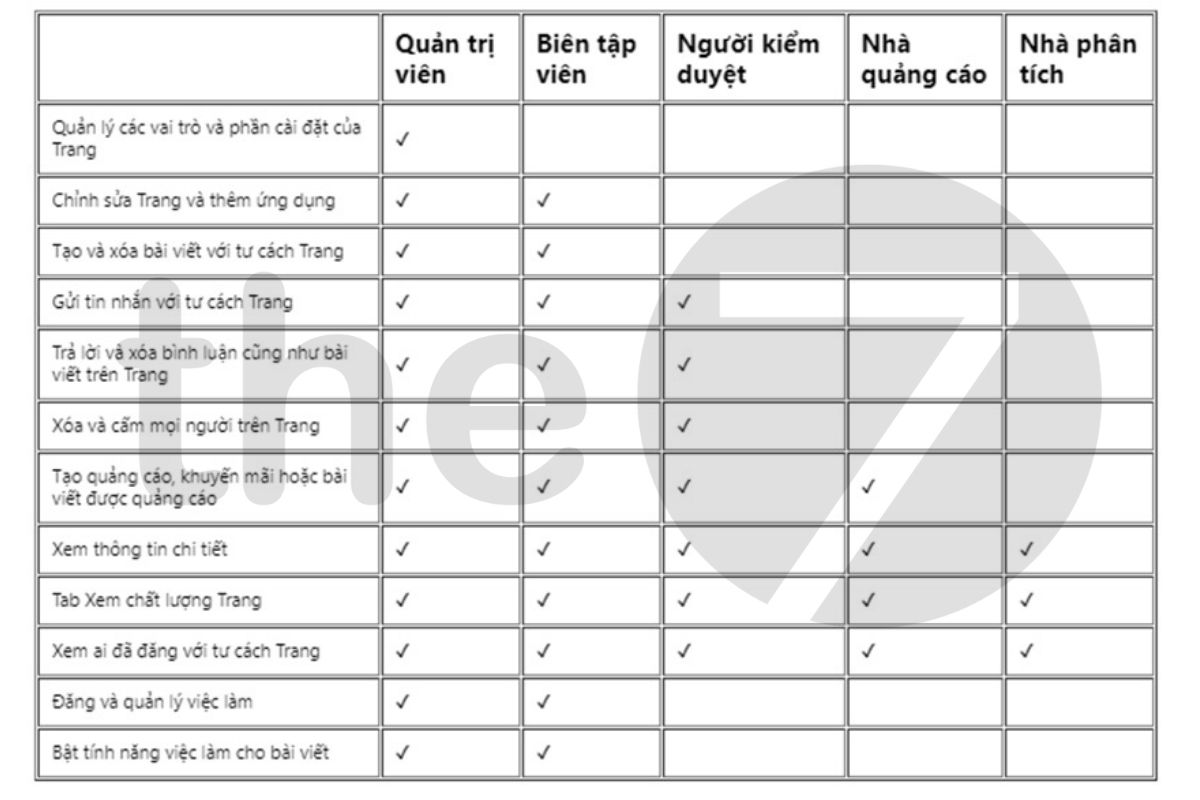 | | Quản trị viên | Biên tập viên | Người kiểm duyệt | Nhà quảng cáo | Nhà phân tích |
|---|---|---|---|---|---|
| Quản lý các vai trò và phần cài đặt của Trang | ✓ | | | | |
| Chỉnh sửa Trang và thêm ứng dụng | ✓ | ✓ | | | |
| Tạo và xóa bài viết với tư cách Trang | ✓ | ✓ | | | |
| Gửi tin nhắn với tư cách Trang | ✓ | ✓ | ✓ | | |
| Trả lời và xóa bình luận cũng như bài viết trên Trang | ✓ | ✓ | ✓ | | |
| Xóa và cấm mọi người trên Trang | ✓ | ✓ | ✓ | | |
| Tạo quảng cáo, khuyến mãi hoặc bài viết được quảng cáo | ✓ | ✓ | ✓ | ✓ | |
| Xem thông tin chi tiết | ✓ | ✓ | ✓ | ✓ | ✓ |
| Tab Xem chất lượng Trang | ✓ | ✓ | ✓ | ✓ | ✓ |
| Xem ai đã đăng với tư cách Trang | ✓ | ✓ | ✓ | ✓ | ✓ |
| Đăng và quản lý việc làm | ✓ | ✓ | | | |
| Bật tính năng việc làm cho bài viết | ✓ | ✓ | | | |

the 7